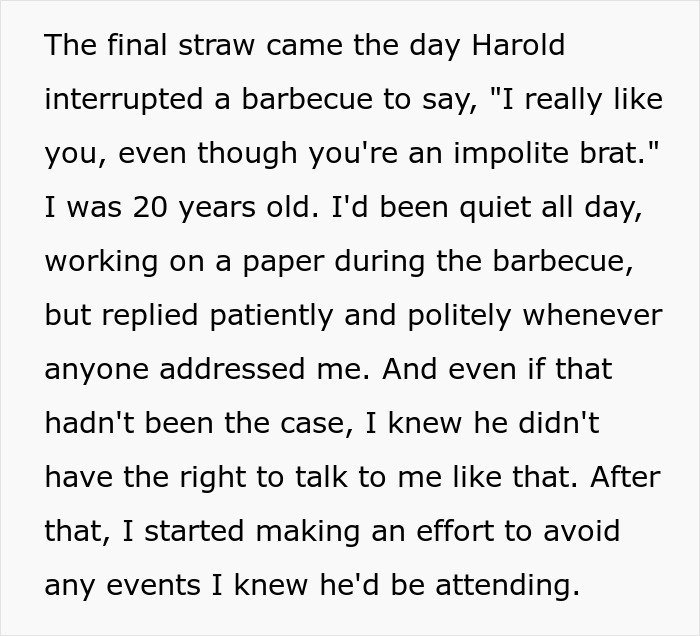 The final straw came the day Harold interrupted a barbecue to say, "I really like you, even though you're an impolite brat." I was 20 years old. I'd been quiet all day, working on a paper during the barbecue, but replied patiently and politely whenever anyone addressed me. And even if that hadn't been the case, I knew he didn't have the right to talk to me like that. After that, I started making an effort to avoid any events I knew he'd be attending.